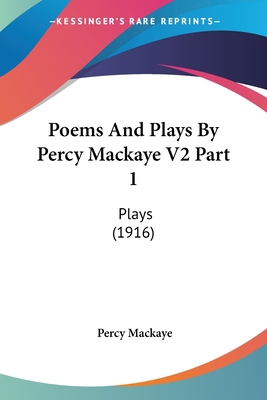 —KESSINGER'S RARE REPRINTS—

Poems And Plays By Percy Mackaye V2 Part 1

Plays
(1916)

Percy Mackaye